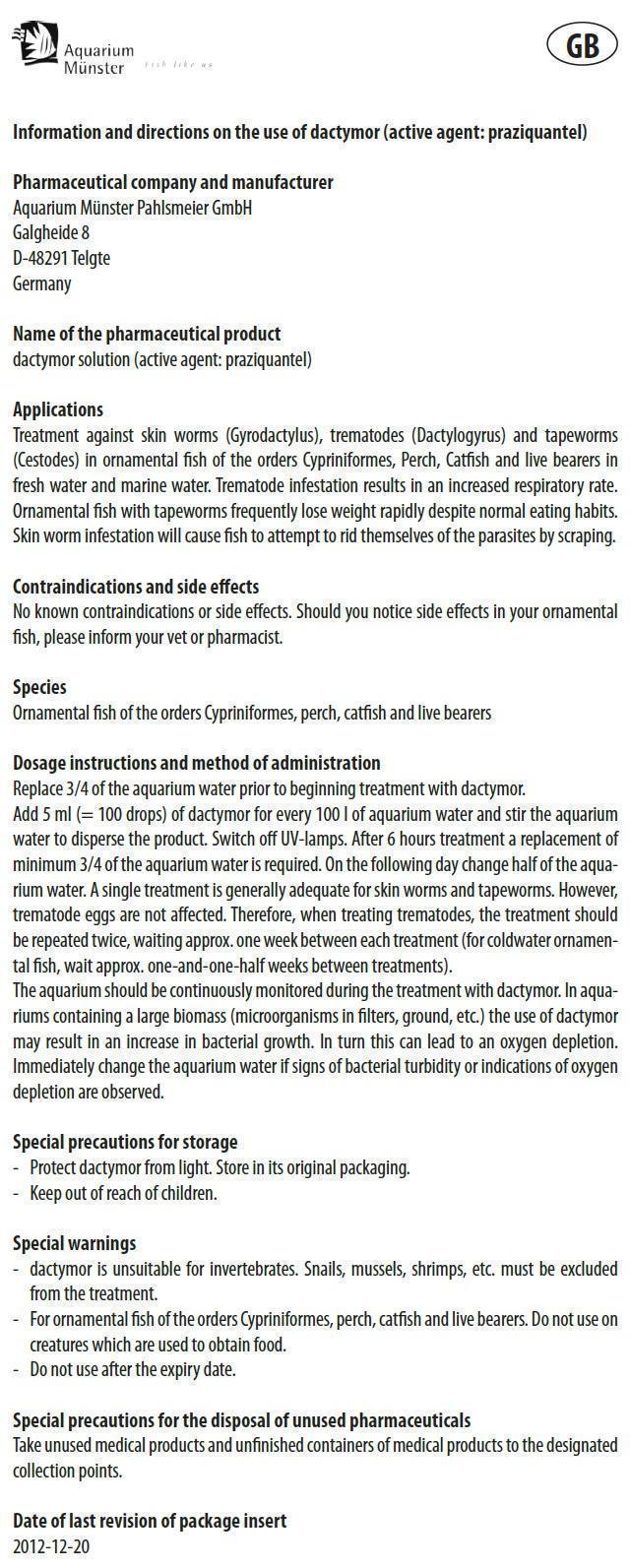 Aquarium Münster fish like us

GB

Information and directions on the use of dactymor (active agent: praziquantel)

Pharmaceutical company and manufacturer
Aquarium Münster Pahlsmeier GmbH
Galgheide 8
D-48291 Telgte
Germany

Name of the pharmaceutical product
dactymor solution (active agent: praziquantel)

Applications
Treatment against skin worms (Gyrodactylus), trematodes (Dactylogyrus) and tapeworms (Cestodes) in ornamental fish of the orders Cypriniformes, Perch, Catfish and live bearers in fresh water and marine water. Trematode infestation results in an increased respiratory rate. Ornamental fish with tapeworms frequently lose weight rapidly despite normal eating habits. Skin worm infestation will cause fish to attempt to rid themselves of the parasites by scraping.

Contraindications and side effects
No known contraindications or side effects. Should you notice side effects in your ornamental fish, please inform your vet or pharmacist.

Species
Ornamental fish of the orders Cypriniformes, perch, catfish and live bearers

Dosage instructions and method of administration
Replace 3/4 of the aquarium water prior to beginning treatment with dactymor.
Add 5 ml (= 100 drops) of dactymor for every 100 l of aquarium water and stir the aquarium water to disperse the product. Switch off UV-lamps. After 6 hours treatment a replacement of minimum 3/4 of the aquarium water is required. On the following day change half of the aquarium water. A single treatment is generally adequate for skin worms and tapeworms. However, trematode eggs are not affected. Therefore, when treating trematodes, the treatment should be repeated twice, waiting approx. one week between each treatment (for coldwater ornamental fish, wait approx. one-and-one-half weeks between treatments).
The aquarium should be continuously monitored during the treatment with dactymor. In aquariums containing a large biomass (microorganisms in filters, ground, etc.) the use of dactymor may result in an increase in bacterial growth. In turn this can lead to an oxygen depletion. Immediately change the aquarium water if signs of bacterial turbidity or indications of oxygen depletion are observed.

Special precautions for storage
- Protect dactymor from light. Store in its original packaging.
- Keep out of reach of children.

Special warnings
- dactymor is unsuitable for invertebrates. Snails, mussels, shrimps, etc. must be excluded from the treatment.
- For ornamental fish of the orders Cypriniformes, perch, catfish and live bearers. Do not use on creatures which are used to obtain food.
- Do not use after the expiry date.

Special precautions for the disposal of unused pharmaceuticals
Take unused medical products and unfinished containers of medical products to the designated collection points.

Date of last revision of package insert
2012-12-20